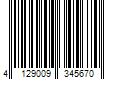 4 129009 345670